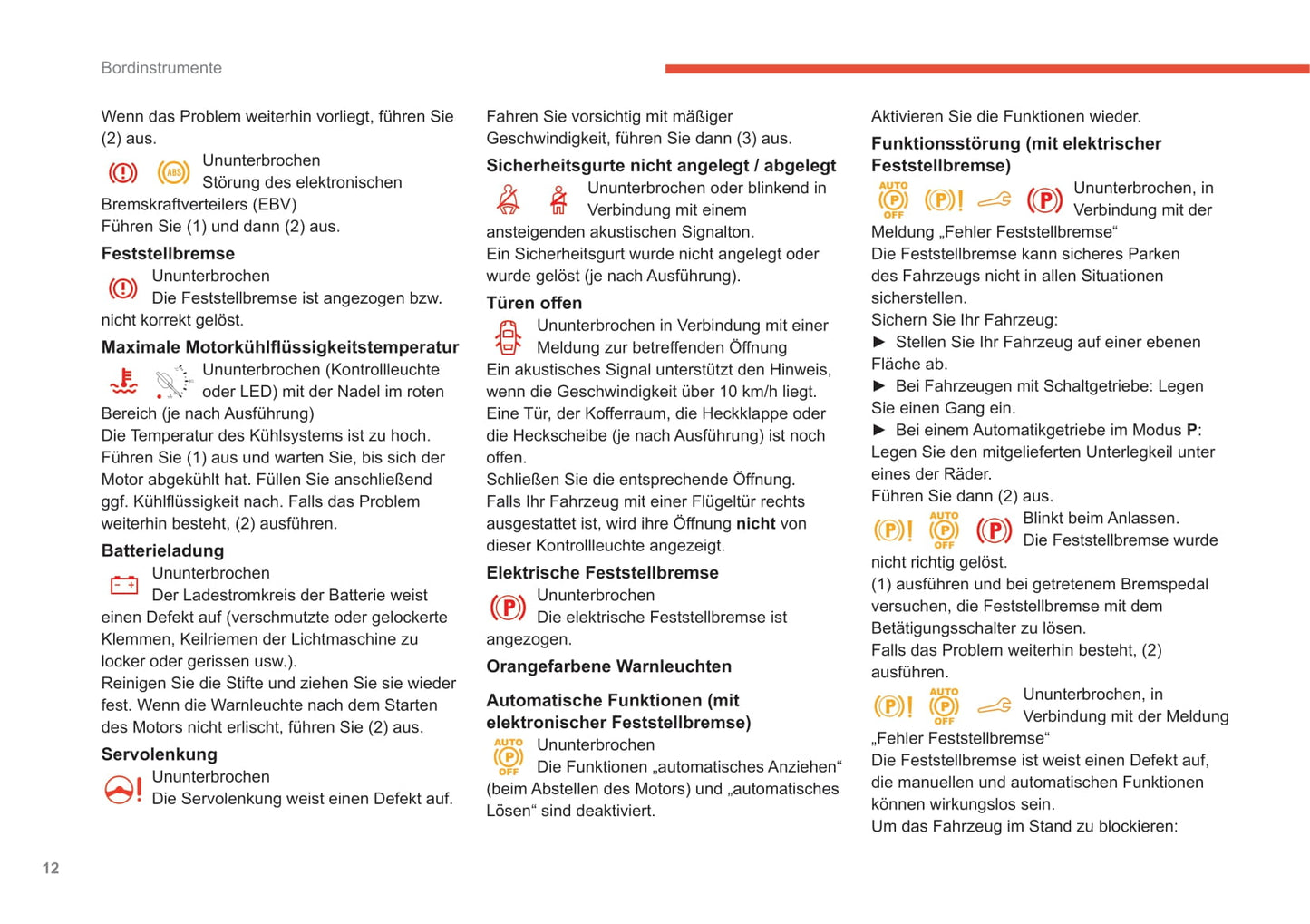 Bordinstrumente

Wenn das Problem weiterhin vorliegt, führen Sie (2) aus.

Ununterbrochen
Störung des elektronischen Bremskraftverteilers (EBV)
Führen Sie (1) und dann (2) aus.

Feststellbremse

Ununterbrochen
Die Feststellbremse ist angezogen bzw. nicht korrekt gelöst.

Maximale Motorkühlflüssigkeitstemperatur

Ununterbrochen (Kontrollleuchte oder LED) mit der Nadel im roten Bereich (je nach Ausführung)
Die Temperatur des Kühlsystems ist zu hoch.
Führen Sie (1) aus und warten Sie, bis sich der Motor abgekühlt hat. Füllen Sie anschließend ggf. Kühlflüssigkeit nach. Falls das Problem weiterhin besteht, (2) ausführen.

Batterieladung

Ununterbrochen
Der Ladestromkreis der Batterie weist einen Defekt auf (verschmutzte oder gelockerte Klemmen, Keilriemen der Lichtmaschine zu locker oder gerissen usw.).
Reinigen Sie die Stifte und ziehen Sie sie wieder fest. Wenn die Warnleuchte nach dem Starten des Motors nicht erlischt, führen Sie (2) aus.

Servolenkung

Ununterbrochen
Die Servolenkung weist einen Defekt auf.

Fahren Sie vorsichtig mit mäßiger Geschwindigkeit, führen Sie dann (3) aus.

Sicherheitsgurte nicht angelegt / abgelegt

Ununterbrochen oder blinkend in Verbindung mit einem ansteigenden akustischen Signalton.
Ein Sicherheitsgurt wurde nicht angelegt oder wurde gelöst (je nach Ausführung).

Türen offen

Ununterbrochen in Verbindung mit einer Meldung zur betreffenden Öffnung
Ein akustisches Signal unterstützt den Hinweis, wenn die Geschwindigkeit über 10 km/h liegt.
Eine Tür, der Kofferraum, die Heckklappe oder die Heckscheibe (je nach Ausführung) ist noch offen.
Schließen Sie die entsprechende Öffnung.
Falls Ihr Fahrzeug mit einer Flügeltür rechts ausgestattet ist, wird ihre Öffnung nicht von dieser Kontrollleuchte angezeigt.

Elektrische Feststellbremse

Ununterbrochen
Die elektrische Feststellbremse ist angezogen.

Orangefarbene Warnleuchten

Automatische Funktionen (mit elektronischer Feststellbremse)

AUTO OFF
Ununterbrochen
Die Funktionen „automatisches Anziehen“ (beim Abstellen des Motors) und „automatisches Lösen“ sind deaktiviert.

Aktivieren Sie die Funktionen wieder.

Funktionsstörung (mit elektrischer Feststellbremse)

AUTO OFF
Ununterbrochen, in Verbindung mit der Meldung „Fehler Feststellbremse“
Die Feststellbremse kann sicheres Parken des Fahrzeugs nicht in allen Situationen sicherstellen.
Sichern Sie Ihr Fahrzeug:
► Stellen Sie Ihr Fahrzeug auf einer ebenen Fläche ab.
► Bei Fahrzeugen mit Schaltgetriebe: Legen Sie einen Gang ein.
► Bei einem Automatikgetriebe im Modus P: Legen Sie den mitgelieferten Unterlegkeil unter eines der Räder.
Führen Sie dann (2) aus.

AUTO OFF
Blinkt beim Anlassen.
Die Feststellbremse wurde nicht richtig gelöst.
(1) ausführen und bei getretenem Bremspedal versuchen, die Feststellbremse mit dem Betätigungsschalter zu lösen.
Falls das Problem weiterhin besteht, (2) ausführen.

AUTO OFF
Ununterbrochen, in Verbindung mit der Meldung „Fehler Feststellbremse“
Die Feststellbremse ist weist einen Defekt auf, die manuellen und automatischen Funktionen können wirkungslos sein.
Um das Fahrzeug im Stand zu blockieren:

12